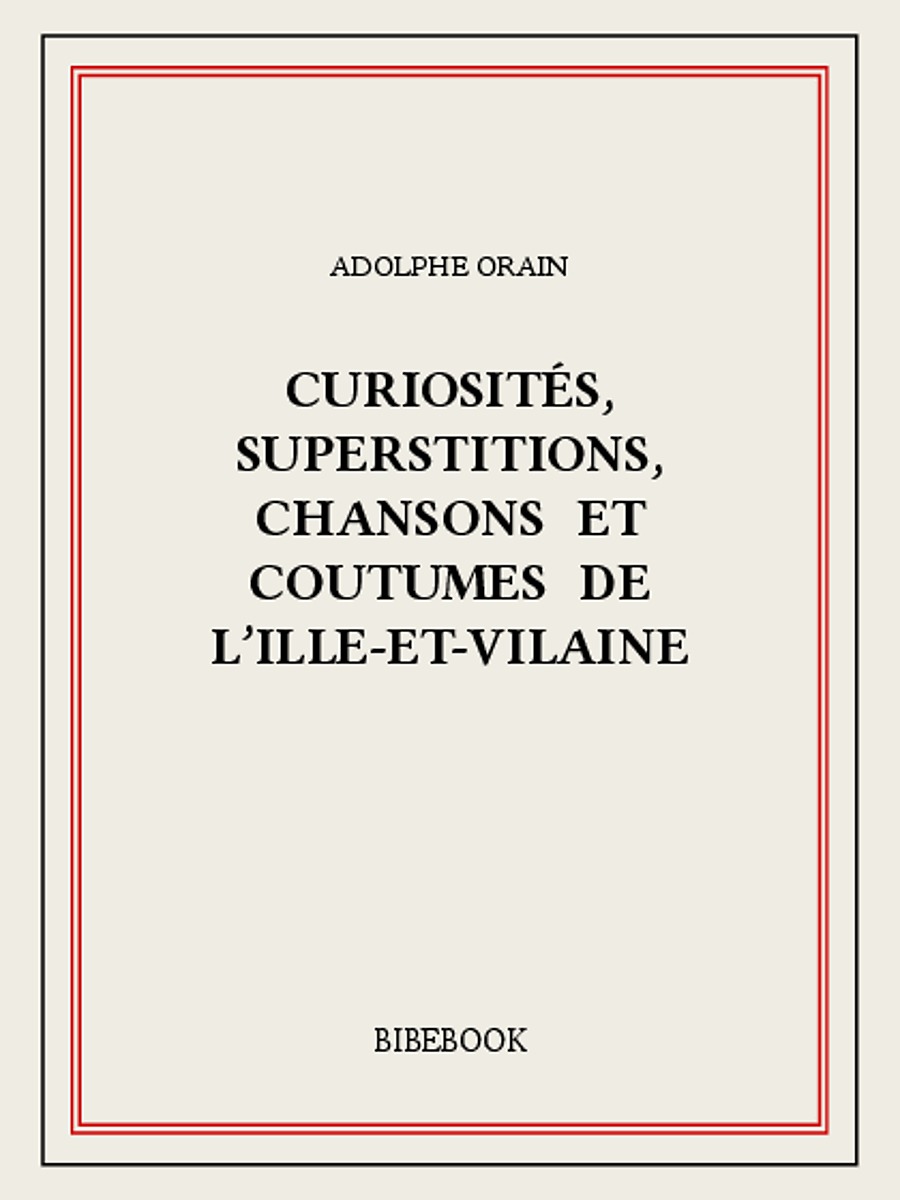 ADOLPHE ORAIN

CURIOSITÉS, SUPERSTITIONS, CHANSONS ET COUTUMES DE L'ILLE-ET-VILAINE

BIBEBOOK